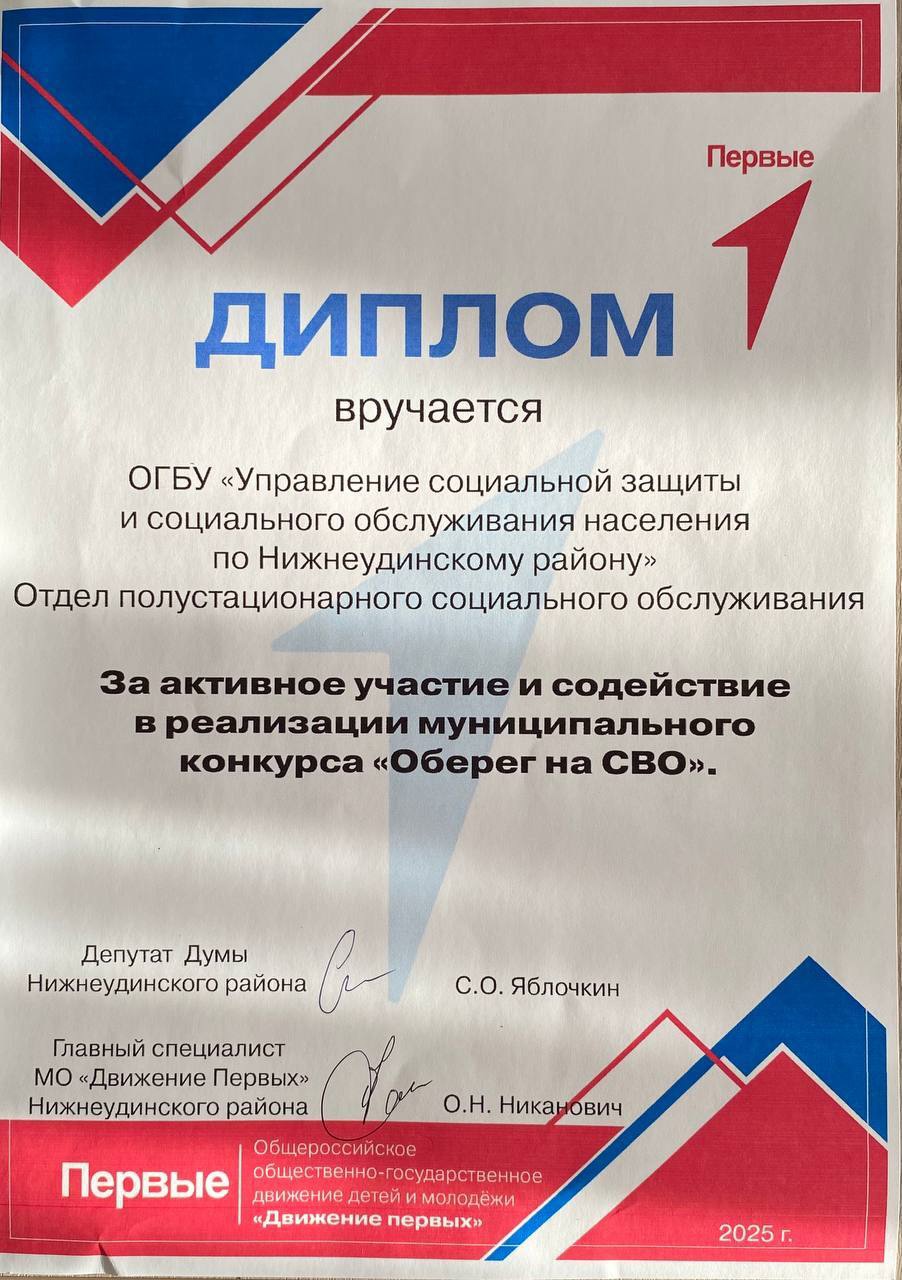 Первые

ДИПЛОМ

вручается

ОГБУ «Управление социальной защиты и социального обслуживания населения по Нижнеудинскому району»
Отдел полустационарного социального обслуживания

За активное участие и содействие в реализации муниципального конкурса «Оберег на СВО».

Депутат Думы
Нижнеудинского района
С.О. Яблочкин

Главный специалист
МО «Движение Первых»
Нижнеудинского района
О.Н. Никанович

Первые
Общероссийское
общественно-государственное
движение детей и молодёжи
«Движение первых»

2025 г.